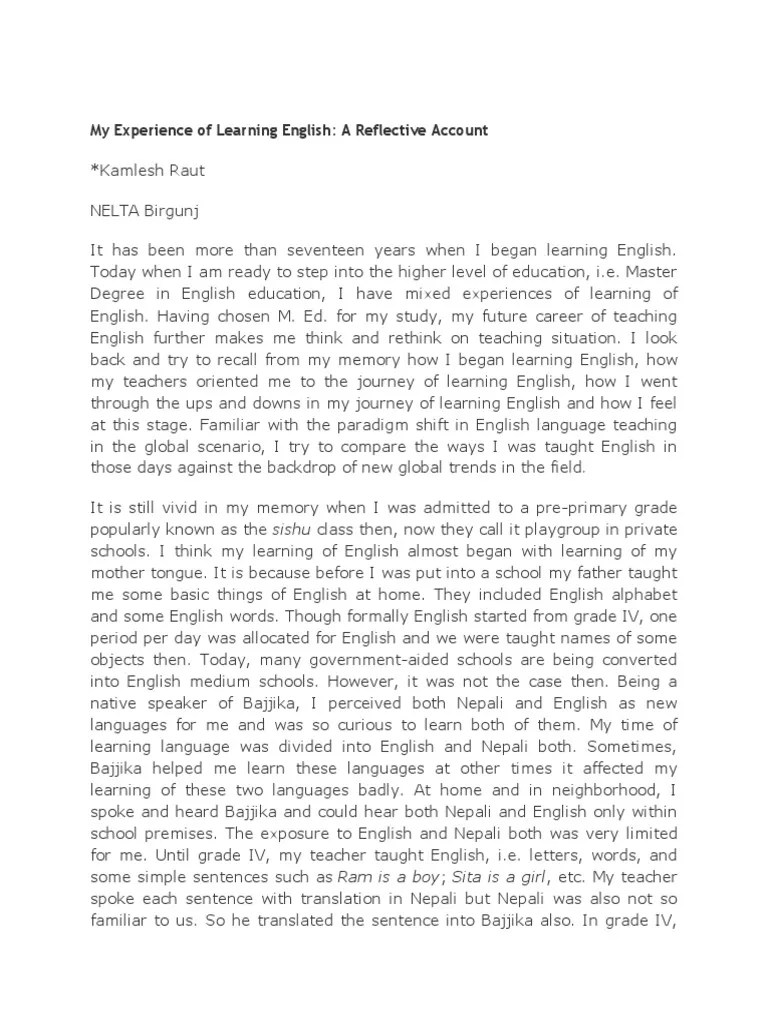 My Experience of Learning English: A Reflective Account

*Kamlesh Raut

NELTA Birgunj

It has been more than seventeen years when I began learning English. Today when I am ready to step into the higher level of education, i.e. Master Degree in English education, I have mixed experiences of learning of English. Having chosen M. Ed. for my study, my future career of teaching English further makes me think and rethink on teaching situation. I look back and try to recall from my memory how I began learning English, how my teachers oriented me to the journey of learning English, how I went through the ups and downs in my journey of learning English and how I feel at this stage. Familiar with the paradigm shift in English language teaching in the global scenario, I try to compare the ways I was taught English in those days against the backdrop of new global trends in the field.

It is still vivid in my memory when I was admitted to a pre-primary grade popularly known as the sishu class then, now they call it playgroup in private schools. I think my learning of English almost began with learning of my mother tongue. It is because before I was put into a school my father taught me some basic things of English at home. They included English alphabet and some English words. Though formally English started from grade IV, one period per day was allocated for English and we were taught names of some objects then. Today, many government-aided schools are being converted into English medium schools. However, it was not the case then. Being a native speaker of Bajjika, I perceived both Nepali and English as new languages for me and was so curious to learn both of them. My time of learning language was divided into English and Nepali both. Sometimes, Bajjika helped me learn these languages at other times it affected my learning of these two languages badly. At home and in neighborhood, I spoke and heard Bajjika and could hear both Nepali and English only within school premises. The exposure to English and Nepali both was very limited for me. Until grade IV, my teacher taught English, i.e. letters, words, and some simple sentences such as Ram is a boy; Sita is a girl, etc. My teacher spoke each sentence with translation in Nepali but Nepali was also not so familiar to us. So he translated the sentence into Bajjika also. In grade IV,